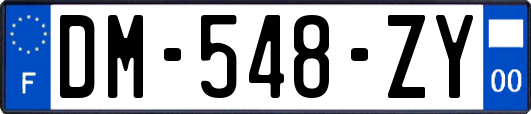 F
DM-548-ZY
00